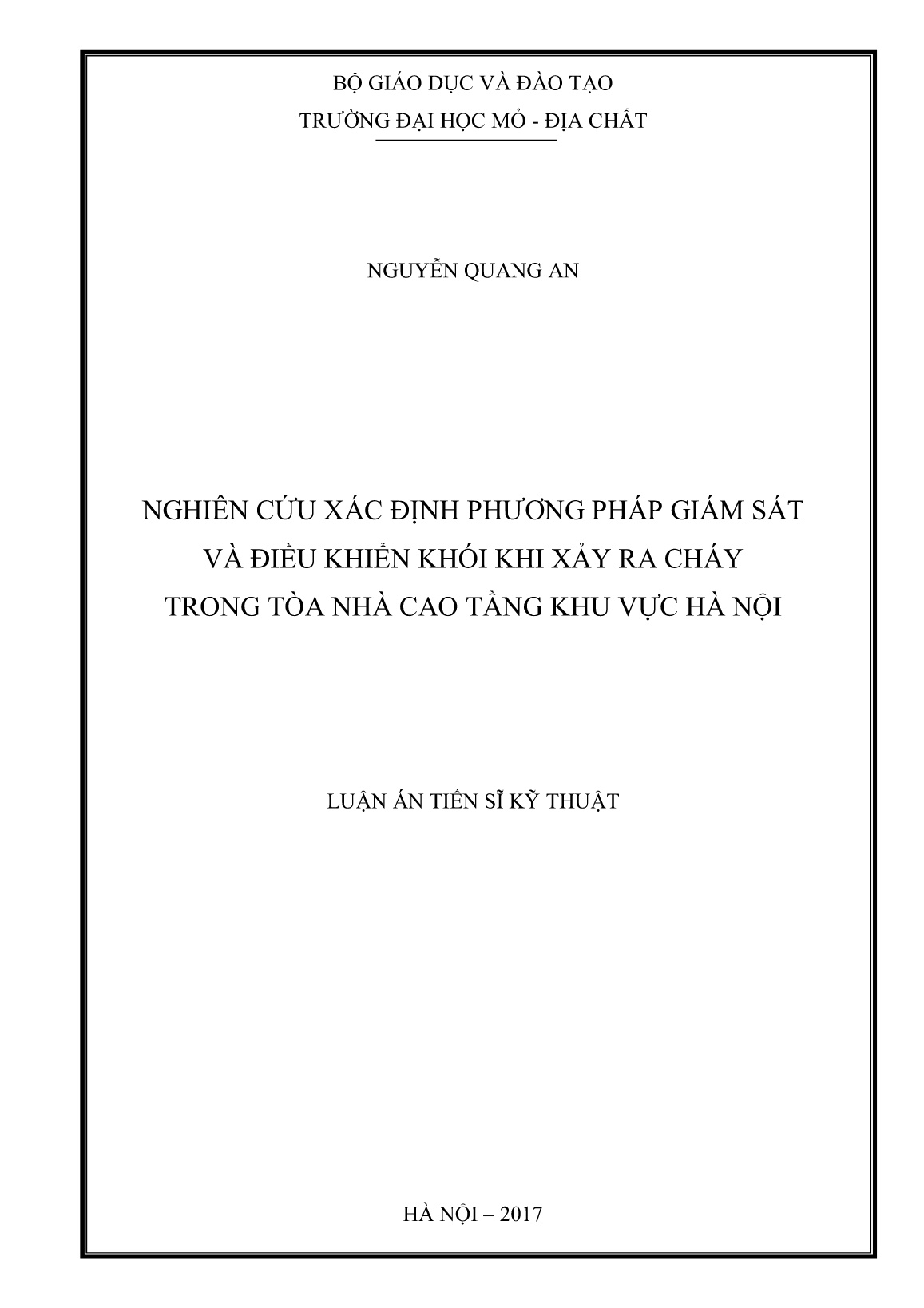 BỘ GIÁO DỤC VÀ ĐÀO TẠO
TRƯỜNG ĐẠI HỌC MỎ - ĐỊA CHẤT

NGUYỄN QUANG AN

NGHIÊN CỨU XÁC ĐỊNH PHƯƠNG PHÁP GIÁM SÁT
VÀ ĐIỀU KHIỂN KHÓI KHI XẢY RA CHÁY
TRONG TÒA NHÀ CAO TẦNG KHU VỰC HÀ NỘI

LUẬN ÁN TIẾN SĨ KỸ THUẬT

HÀ NỘI – 2017